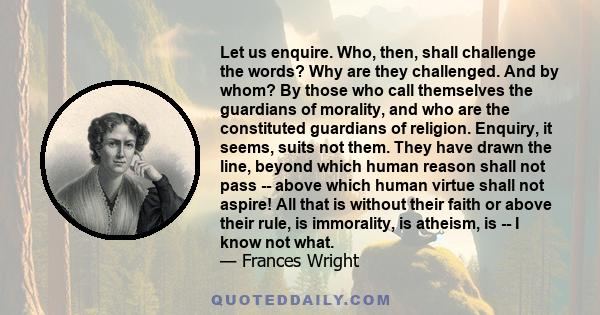 Let us enquire. Who, then, shall challenge the words? Why are they challenged. And by whom? By those who call themselves the guardians of morality, and who are the constituted guardians of religion. Enquiry, it seems, suits not them. They have drawn the line, beyond which human reason shall not pass -- above which human virtue shall not aspire! All that is without their faith or above their rule, is immorality, is atheism, is -- I know not what.
— Frances Wright

QUOTEDDAILY.COM